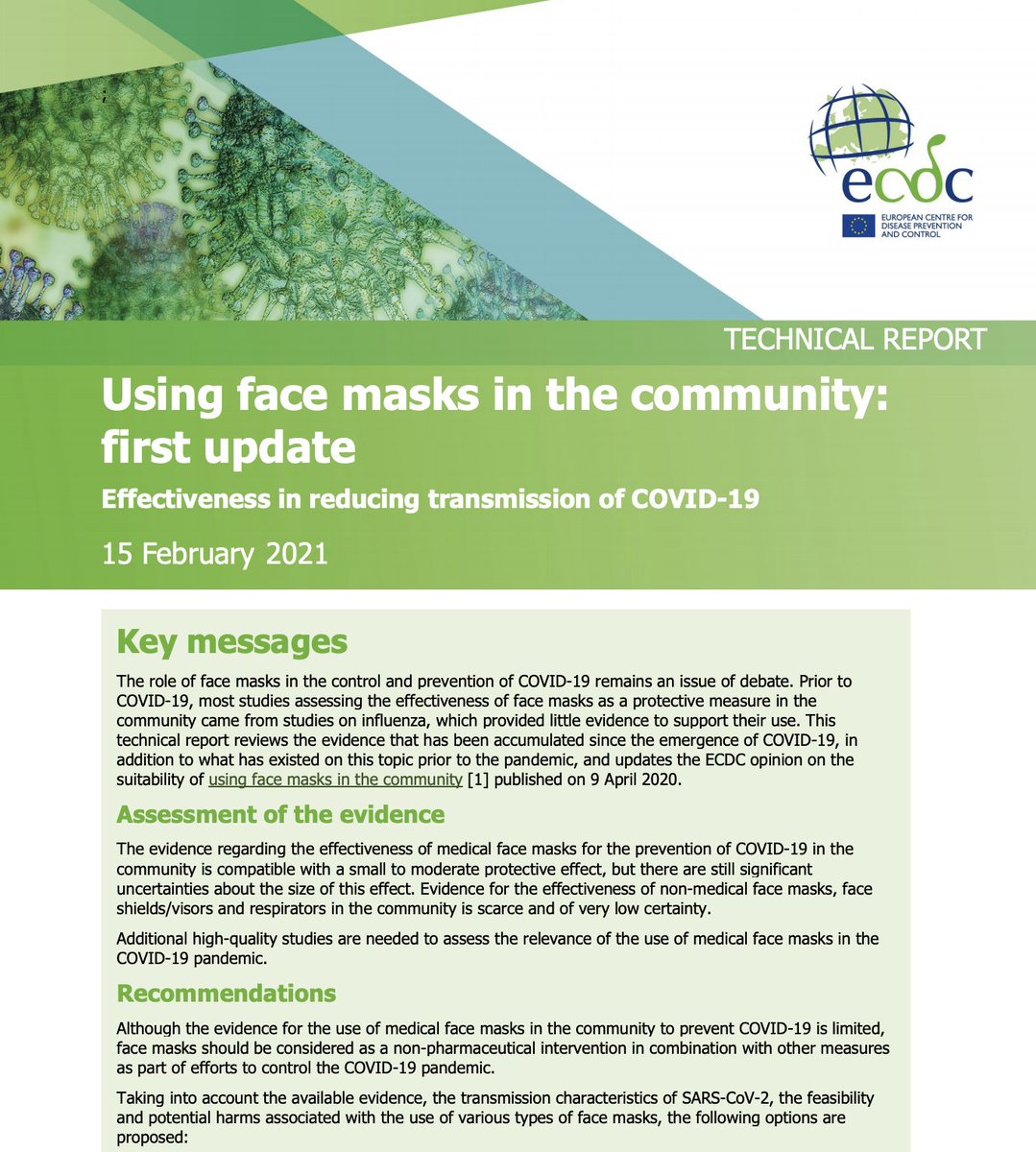 ecdc
EUROPEAN CENTRE FOR DISEASE PREVENTION AND CONTROL

TECHNICAL REPORT

Using face masks in the community: first update

Effectiveness in reducing transmission of COVID-19

15 February 2021

Key messages

The role of face masks in the control and prevention of COVID-19 remains an issue of debate. Prior to COVID-19, most studies assessing the effectiveness of face masks as a protective measure in the community came from studies on influenza, which provided little evidence to support their use. This technical report reviews the evidence that has been accumulated since the emergence of COVID-19, in addition to what has existed on this topic prior to the pandemic, and updates the ECDC opinion on the suitability of using face masks in the community [1] published on 9 April 2020.

Assessment of the evidence

The evidence regarding the effectiveness of medical face masks for the prevention of COVID-19 in the community is compatible with a small to moderate protective effect, but there are still significant uncertainties about the size of this effect. Evidence for the effectiveness of non-medical face masks, face shields/visors and respirators in the community is scarce and of very low certainty.

Additional high-quality studies are needed to assess the relevance of the use of medical face masks in the COVID-19 pandemic.

Recommendations

Although the evidence for the use of medical face masks in the community to prevent COVID-19 is limited, face masks should be considered as a non-pharmaceutical intervention in combination with other measures as part of efforts to control the COVID-19 pandemic.

Taking into account the available evidence, the transmission characteristics of SARS-CoV-2, the feasibility and potential harms associated with the use of various types of face masks, the following options are proposed: